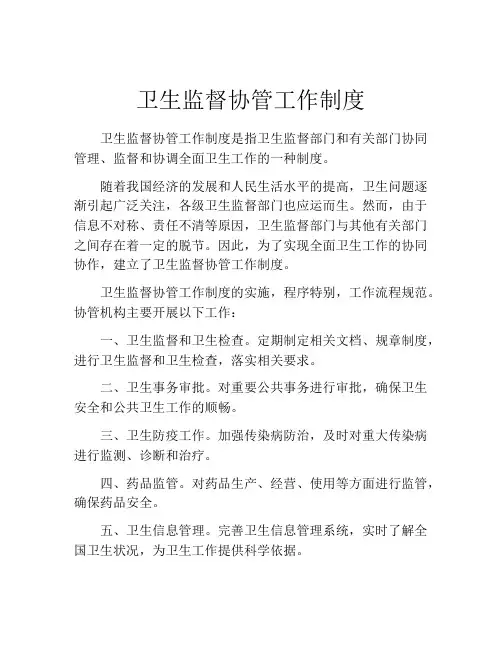 卫生监督协管工作制度

卫生监督协管工作制度是指卫生监督部门和有关部门协同管理、监督和协调全面卫生工作的一种制度。

随着我国经济的发展和人民生活水平的提高，卫生问题逐渐引起广泛关注，各级卫生监督部门也应运而生。然而，由于信息不对称、责任不清等原因，卫生监督部门与其他有关部门之间存在着一定的脱节。因此，为了实现全面卫生工作的协同协作，建立了卫生监督协管工作制度。

卫生监督协管工作制度的实施，程序特别，工作流程规范。协管机构主要开展以下工作：

一、卫生监督和卫生检查。定期制定相关文档、规章制度，进行卫生监督和卫生检查，落实相关要求。

二、卫生事务审批。对重要公共事务进行审批，确保卫生安全和公共卫生工作的顺畅。

三、卫生防疫工作。加强传染病防治，及时对重大传染病进行监测、诊断和治疗。

四、药品监管。对药品生产、经营、使用等方面进行监管，确保药品安全。

五、卫生信息管理。完善卫生信息管理系统，实时了解全国卫生状况，为卫生工作提供科学依据。